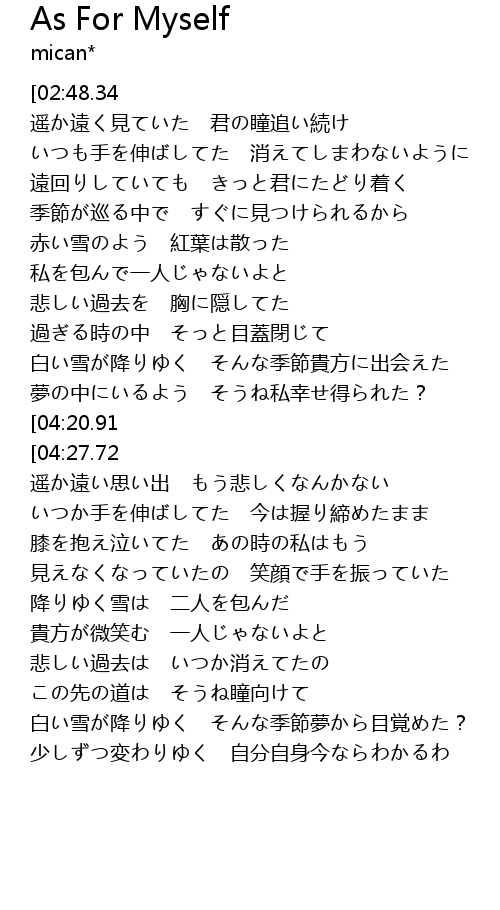 As For Myself
mican*

[02:48.34
遥か遠く見ていた　君の瞳追い続け
いつも手を伸ばしてた　消えてしまわないように
遠回りしていても　きっと君にたどり着く
季節が巡る中で　すぐに見つけられるから
赤い雪のよう　紅葉は散った
私を包んで一人じゃないよと
悲しい過去を　胸に隠してた
過ぎる時の中　そっと目蓋閉じて
白い雪が降りゆく　そんな季節貴方に出会えた
夢の中にいるよう　そうね私幸せ得られた？
[04:20.91
[04:27.72
遥か遠い思い出　もう悲しくなんかない
いつか手を伸ばしてた　今は握り締めたまま
膝を抱え泣いてた　あの時の私はもう
見えなくなっていたの　笑顔で手を振っていた
降りゆく雪は　二人を包んだ
貴方が微笑む　一人じゃないよと
悲しい過去は　いつか消えてたの
この先の道は　そうね瞳向けて
白い雪が降りゆく　そんな季節夢から目覚めた？
少しずつ変わりゆく　自分自身今ならわかるわ